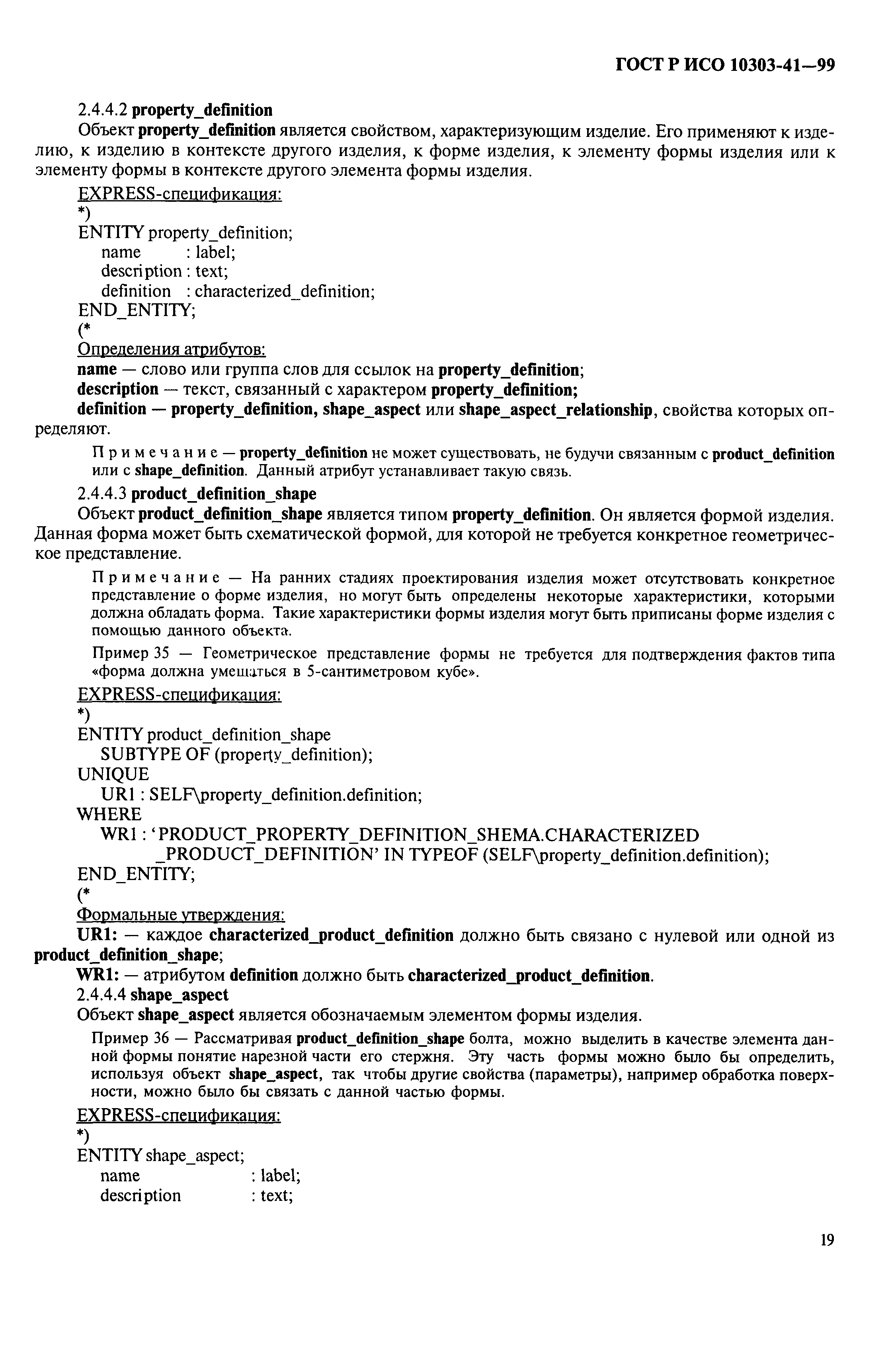 ГОСТ Р ИСО 10303-41—99

2.4.4.2 property_definition

Объект property_definition является свойством, характеризующим изделие. Его применяют к изделию, к изделию в контексте другого изделия, к форме изделия, к элементу формы изделия или к элементу формы в контексте другого элемента формы изделия.

EXPRESS-спецификация:
*)
ENTITY property_definition;
name : label;
description : text;
definition : characterized_definition;
END_ENTITY;
(*

Определения атрибутов:

name — слово или группа слов для ссылок на property_definition;

description — текст, связанный с характером property_definition;

definition — property_definition, shape_aspect или shape_aspect_relationship, свойства которых определяют.

Примечание — property_definition не может существовать, не будучи связанным с product_definition или с shape_definition. Данный атрибут устанавливает такую связь.

2.4.4.3 product_definition_shape

Объект product_definition_shape является типом property_definition. Он является формой изделия. Данная форма может быть схематической формой, для которой не требуется конкретное геометрическое представление.

Примечание — На ранних стадиях проектирования изделия может отсутствовать конкретное представление о форме изделия, но могут быть определены некоторые характеристики, которыми должна обладать форма. Такие характеристики формы изделия могут быть приписаны форме изделия с помощью данного объекта.

Пример 35 — Геометрическое представление формы не требуется для подтверждения фактов типа «форма должна умещаться в 5-сантиметровом кубе».

EXPRESS-спецификация:
*)
ENTITY product_definition_shape
SUBTYPE OF (property_definition);
UNIQUE
UR1 : SELF\property_definition.definition;
WHERE
WR1 : 'PRODUCT_PROPERTY_DEFINITION_SHEMA.CHARACTERIZED _PRODUCT_DEFINITION' IN TYPEOF (SELF\property_definition.definition);
END_ENTITY;
(*

Формальные утверждения:

UR1: — каждое characterized_product_definition должно быть связано с нулевой или одной из product_definition_shape;

WR1: — атрибутом definition должно быть characterized_product_definition.

2.4.4.4 shape_aspect

Объект shape_aspect является обозначаемым элементом формы изделия.

Пример 36 — Рассматривая product_definition_shape болта, можно выделить в качестве элемента данной формы понятие нарезной части его стержня. Эту часть формы можно было бы определить, используя объект shape_aspect, так чтобы другие свойства (параметры), например обработка поверхности, можно было бы связать с данной частью формы.

EXPRESS-спецификация:
*)
ENTITY shape_aspect;
name : label;
description : text;

19